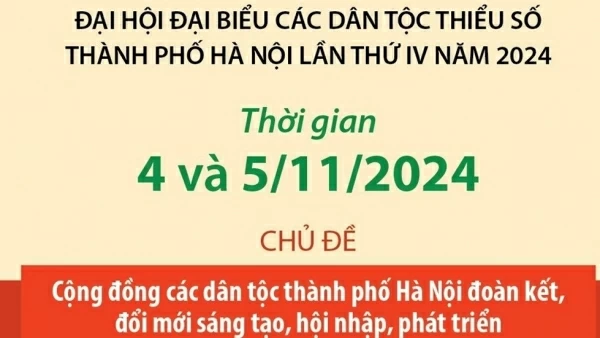 ĐẠI HỘI ĐẠI BIỂU CÁC DÂN TỘC THIỂU SỐ THÀNH PHỐ HÀ NỘI LẦN THỨ IV NĂM 2024

Thời gian

4 và 5/11/2024

CHỦ ĐỀ

Cộng đồng các dân tộc thành phố Hà Nội đoàn kết, đổi mới sáng tạo, hội nhập, phát triển